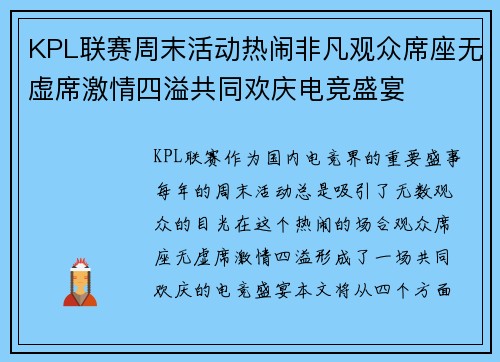 KPL联赛周末活动热闹非凡观众席座无虚席激情四溢共同欢庆电竞盛宴

KPL联赛作为国内电竞界的重要盛事每年的周末活动总是吸引了无数观众的目光在这个热闹的场合观众席座无虚席激情四溢形成了一场共同欢庆的电竞盛宴本文将从四个方面